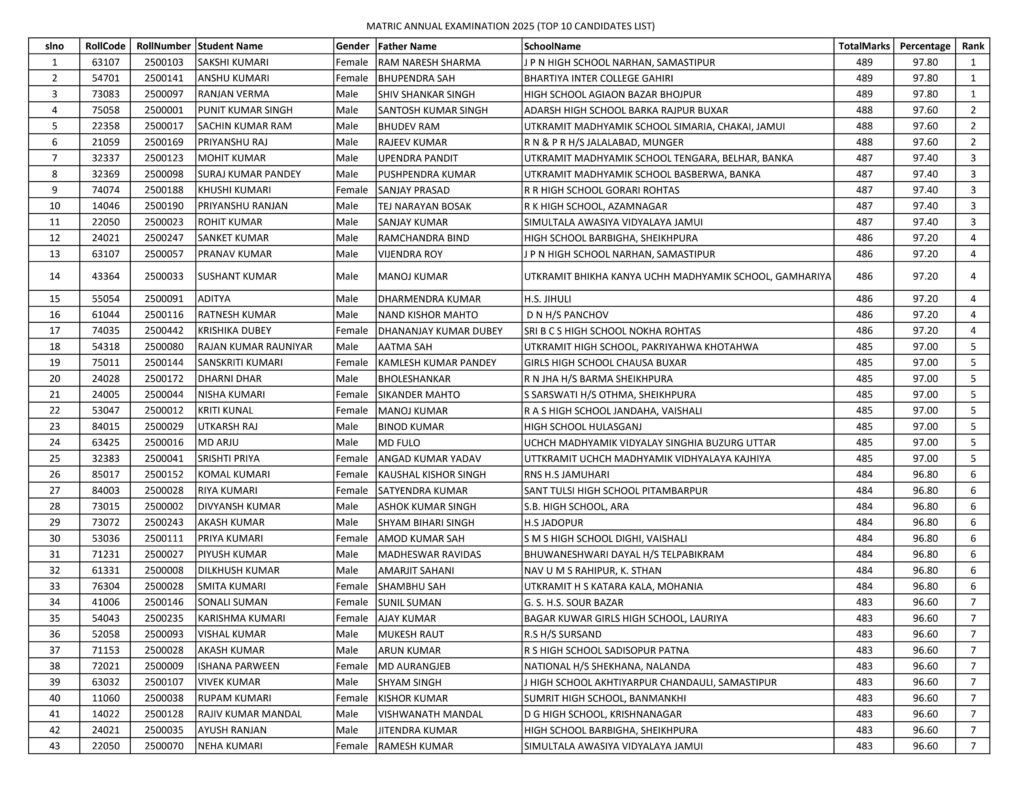 MATRIC ANNUAL EXAMINATION 2025 (TOP 10 CANDIDATES LIST)

| slno | RollCode | RollNumber | Student Name | Gender | Father Name | SchoolName | TotalMarks | Percentage | Rank |
|---|---|---|---|---|---|---|---|---|---|
| 1 | 63107 | 2500103 | SAKSHI KUMARI | Female | RAM NARESH SHARMA | J P N HIGH SCHOOL NARHAN, SAMASTIPUR | 489 | 97.80 | 1 |
| 2 | 54701 | 2500141 | ANSHU KUMARI | Female | BHUPENDRA SAH | BHARTIYA INTER COLLEGE GAHIRI | 489 | 97.80 | 1 |
| 3 | 73083 | 2500097 | RANJAN VERMA | Male | SHIV SHANKAR SINGH | HIGH SCHOOL AGIAON BAZAR BHOJPUR | 489 | 97.80 | 1 |
| 4 | 75058 | 2500001 | PUNIT KUMAR SINGH | Male | SANTOSH KUMAR SINGH | ADARSH HIGH SCHOOL BARKA RAJPUR BUXAR | 488 | 97.60 | 2 |
| 5 | 22358 | 2500017 | SACHIN KUMAR RAM | Male | BHUDEV RAM | UTKRAMIT MADHYAMIK SCHOOL SIMARIA, CHAKAI, JAMUI | 488 | 97.60 | 2 |
| 6 | 21059 | 2500169 | PRIYANSHU RAJ | Male | RAJEEV KUMAR | R N & P R H/S JALALABAD, MUNGER | 488 | 97.60 | 2 |
| 7 | 32337 | 2500123 | MOHIT KUMAR | Male | UPENDRA PANDIT | UTKRAMIT MADHYAMIK SCHOOL TENGARA, BELHAR, BANKA | 487 | 97.40 | 3 |
| 8 | 32369 | 2500098 | SURAJ KUMAR PANDEY | Male | PUSHPENDRA KUMAR | UTKRAMIT MADHYAMIK SCHOOL BASBERWA, BANKA | 487 | 97.40 | 3 |
| 9 | 74074 | 2500188 | KHUSHI KUMARI | Female | SANJAY PRASAD | R R HIGH SCHOOL GORARI ROHTAS | 487 | 97.40 | 3 |
| 10 | 14046 | 2500190 | PRIYANSHU RANJAN | Male | TEJ NARAYAN BOSAK | R K HIGH SCHOOL, AZAMNAGAR | 487 | 97.40 | 3 |
| 11 | 22050 | 2500023 | ROHIT KUMAR | Male | SANJAY KUMAR | SIMULTALA AWASIYA VIDYALAYA JAMUI | 487 | 97.40 | 3 |
| 12 | 24021 | 2500247 | SANKET KUMAR | Male | RAMCHANDRA BIND | HIGH SCHOOL BARBIGHA, SHEIKHPURA | 486 | 97.20 | 4 |
| 13 | 63107 | 2500057 | PRANAV KUMAR | Male | VIJENDRA ROY | J P N HIGH SCHOOL NARHAN, SAMASTIPUR | 486 | 97.20 | 4 |
| 14 | 43364 | 2500033 | SUSHANT KUMAR | Male | MANOJ KUMAR | UTKRAMIT BHIKHA KANYA UCHH MADHYAMIK SCHOOL, GAMHARIYA | 486 | 97.20 | 4 |
| 15 | 55054 | 2500091 | ADITYA | Male | DHARMENDRA KUMAR | H.S. JIHULI | 486 | 97.20 | 4 |
| 16 | 61044 | 2500116 | RATNESH KUMAR | Male | NAND KISHOR MAHTO | D N H/S PANCHOV | 486 | 97.20 | 4 |
| 17 | 74035 | 2500442 | KRISHIKA DUBEY | Female | DHANANJAY KUMAR DUBEY | SRI B C S HIGH SCHOOL NOKHA ROHTAS | 486 | 97.20 | 4 |
| 18 | 54318 | 2500080 | RAJAN KUMAR RAUNIYAR | Male | AATMA SAH | UTKRAMIT HIGH SCHOOL, PAKRIYAHWA KHOTAHWA | 485 | 97.00 | 5 |
| 19 | 75011 | 2500144 | SANSKRITI KUMARI | Female | KAMLESH KUMAR PANDEY | GIRLS HIGH SCHOOL CHAUSA BUXAR | 485 | 97.00 | 5 |
| 20 | 24028 | 2500172 | DHARNI DHAR | Male | BHOLESHANKAR | R N JHA H/S BARMA SHEIKHPURA | 485 | 97.00 | 5 |
| 21 | 24005 | 2500044 | NISHA KUMARI | Female | SIKANDER MAHTO | S SARSWATI H/S OTHMA, SHEIKHPURA | 485 | 97.00 | 5 |
| 22 | 53047 | 2500012 | KRITI KUNAL | Female | MANOJ KUMAR | R A S HIGH SCHOOL JANDAHA, VAISHALI | 485 | 97.00 | 5 |
| 23 | 84015 | 2500029 | UTKARSH RAJ | Male | BINOD KUMAR | HIGH SCHOOL HULASGANJ | 485 | 97.00 | 5 |
| 24 | 63425 | 2500016 | MD ARJU | Male | MD FULO | UCHCH MADHYAMIK VIDYALAY SINGHIA BUZURG UTTAR | 485 | 97.00 | 5 |
| 25 | 32383 | 2500041 | SRISHTI PRIYA | Female | ANGAD KUMAR YADAV | UTTKRAMIT UCHCH MADHYAMIK VIDHYALAYA KAJHIYA | 485 | 97.00 | 5 |
| 26 | 85017 | 2500152 | KOMAL KUMARI | Female | KAUSHAL KISHOR SINGH | RNS H.S JAMUHARI | 484 | 96.80 | 6 |
| 27 | 84003 | 2500028 | RIYA KUMARI | Female | SATYENDRA KUMAR | SANT TULSI HIGH SCHOOL PITAMBARPUR | 484 | 96.80 | 6 |
| 28 | 73015 | 2500002 | DIVYANSH KUMAR | Male | ASHOK KUMAR SINGH | S.B. HIGH SCHOOL, ARA | 484 | 96.80 | 6 |
| 29 | 73072 | 2500243 | AKASH KUMAR | Male | SHYAM BIHARI SINGH | H.S JADOPUR | 484 | 96.80 | 6 |
| 30 | 53036 | 2500111 | PRIYA KUMARI | Female | AMOD KUMAR SAH | S M S HIGH SCHOOL DIGHI, VAISHALI | 484 | 96.80 | 6 |
| 31 | 71231 | 2500027 | PIYUSH KUMAR | Male | MADHESWAR RAVIDAS | BHUWANESHWARI DAYAL H/S TELPABIKRAM | 484 | 96.80 | 6 |
| 32 | 61331 | 2500008 | DILKHUSH KUMAR | Male | AMARJIT SAHANI | NAV U M S RAHIPUR, K. STHAN | 484 | 96.80 | 6 |
| 33 | 76304 | 2500028 | SMITA KUMARI | Female | SHAMBHU SAH | UTKRAMIT H S KATARA KALA, MOHANIA | 484 | 96.80 | 6 |
| 34 | 41006 | 2500146 | SONALI SUMAN | Female | SUNIL SUMAN | G. S. H.S. SOUR BAZAR | 483 | 96.60 | 7 |
| 35 | 54043 | 2500235 | KARISHMA KUMARI | Female | AJAY KUMAR | BAGAR KUWAR GIRLS HIGH SCHOOL, LAURIYA | 483 | 96.60 | 7 |
| 36 | 52058 | 2500093 | VISHAL KUMAR | Male | MUKESH RAUT | R.S H/S SURSAND | 483 | 96.60 | 7 |
| 37 | 71153 | 2500028 | AKASH KUMAR | Male | ARUN KUMAR | R S HIGH SCHOOL SADISOPUR PATNA | 483 | 96.60 | 7 |
| 38 | 72021 | 2500009 | ISHANA PARWEEN | Female | MD AURANGJEB | NATIONAL H/S SHEKHANA, NALANDA | 483 | 96.60 | 7 |
| 39 | 63032 | 2500107 | VIVEK KUMAR | Male | SHYAM SINGH | J HIGH SCHOOL AKHTIYARPUR CHANDAULI, SAMASTIPUR | 483 | 96.60 | 7 |
| 40 | 11060 | 2500038 | RUPAM KUMARI | Female | KISHOR KUMAR | SUMRIT HIGH SCHOOL, BANMANKHI | 483 | 96.60 | 7 |
| 41 | 14022 | 2500128 | RAJIV KUMAR MANDAL | Male | VISHWANATH MANDAL | D G HIGH SCHOOL, KRISHNANAGAR | 483 | 96.60 | 7 |
| 42 | 24021 | 2500035 | AYUSH RANJAN | Male | JITENDRA KUMAR | HIGH SCHOOL BARBIGHA, SHEIKHPURA | 483 | 96.60 | 7 |
| 43 | 22050 | 2500070 | NEHA KUMARI | Female | RAMESH KUMAR | SIMULTALA AWASIYA VIDYALAYA JAMUI | 483 | 96.60 | 7 |